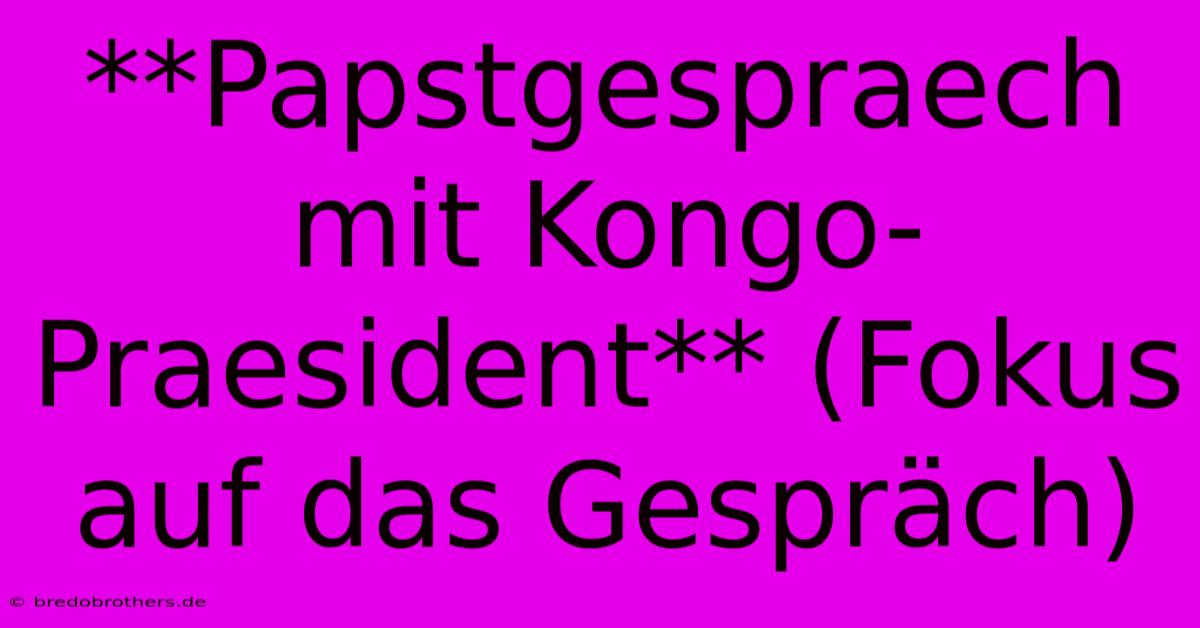 **Papstgespraech mit Kongo-Praesident** (Fokus auf das Gespräch)

© bredobrothers.de